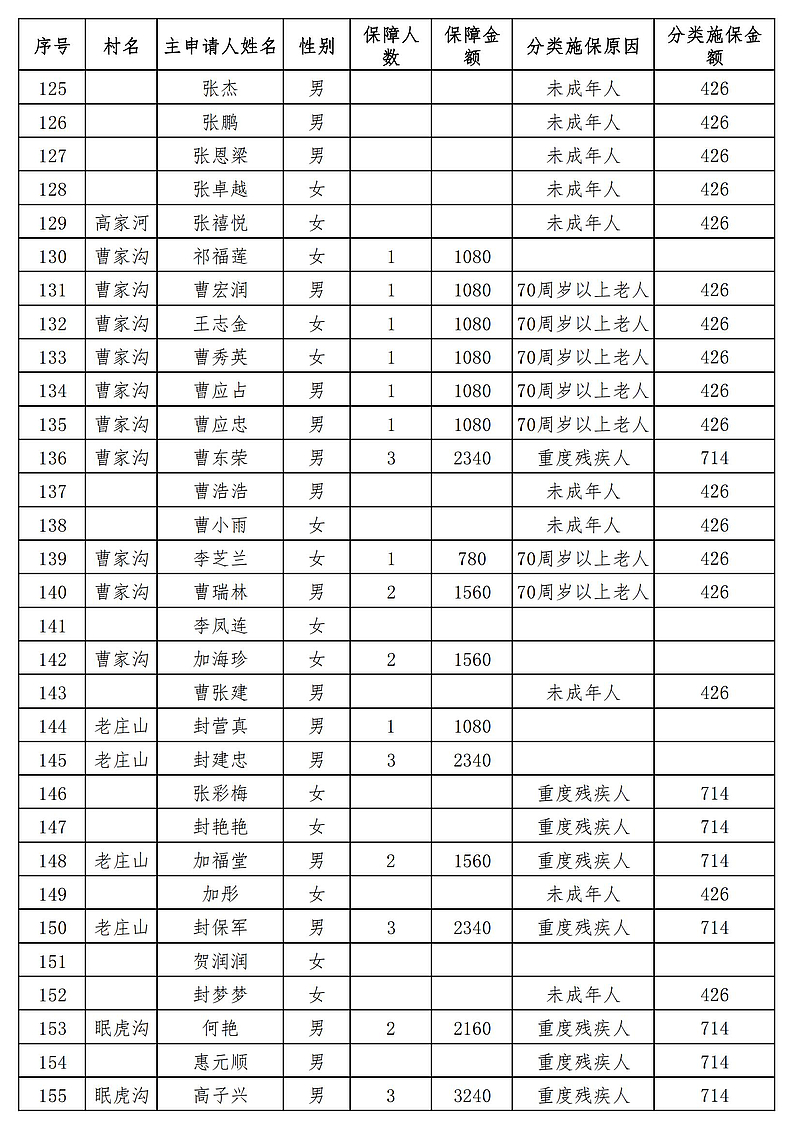 | 序号 | 村名 | 主申请人姓名 | 性别 | 保障人数 | 保障金额 | 分类施保原因 | 分类施保金额 |
|---|---|---|---|---|---|---|---|
| 125 | | 张杰 | 男 | | | 未成年人 | 426 |
| 126 | | 张鹏 | 男 | | | 未成年人 | 426 |
| 127 | | 张恩梁 | 男 | | | 未成年人 | 426 |
| 128 | | 张卓越 | 女 | | | 未成年人 | 426 |
| 129 | 高家河 | 张禧悦 | 女 | | | 未成年人 | 426 |
| 130 | 曹家沟 | 祁福莲 | 女 | 1 | 1080 | | |
| 131 | 曹家沟 | 曹宏润 | 男 | 1 | 1080 | 70周岁以上老人 | 426 |
| 132 | 曹家沟 | 王志金 | 女 | 1 | 1080 | 70周岁以上老人 | 426 |
| 133 | 曹家沟 | 曹秀英 | 女 | 1 | 1080 | 70周岁以上老人 | 426 |
| 134 | 曹家沟 | 曹应占 | 男 | 1 | 1080 | 70周岁以上老人 | 426 |
| 135 | 曹家沟 | 曹应忠 | 男 | 1 | 1080 | 70周岁以上老人 | 426 |
| 136 | 曹家沟 | 曹东荣 | 男 | 3 | 2340 | 重度残疾人 | 714 |
| 137 | | 曹浩浩 | 男 | | | 未成年人 | 426 |
| 138 | | 曹小雨 | 女 | | | 未成年人 | 426 |
| 139 | 曹家沟 | 李芝兰 | 女 | 1 | 780 | 70周岁以上老人 | 426 |
| 140 | 曹家沟 | 曹瑞林 | 男 | 2 | 1560 | 70周岁以上老人 | 426 |
| 141 | | 李凤连 | 女 | | | | |
| 142 | 曹家沟 | 加海珍 | 女 | 2 | 1560 | | |
| 143 | | 曹张建 | 男 | | | 未成年人 | 426 |
| 144 | 老庄山 | 封营真 | 男 | 1 | 1080 | | |
| 145 | 老庄山 | 封建忠 | 男 | 3 | 2340 | | |
| 146 | | 张彩梅 | 女 | | | 重度残疾人 | 714 |
| 147 | | 封艳艳 | 女 | | | 重度残疾人 | 714 |
| 148 | 老庄山 | 加福堂 | 男 | 2 | 1560 | 重度残疾人 | 714 |
| 149 | | 加彤 | 女 | | | 未成年人 | 426 |
| 150 | 老庄山 | 封保军 | 男 | 3 | 2340 | 重度残疾人 | 714 |
| 151 | | 贺润润 | 女 | | | | |
| 152 | | 封梦梦 | 女 | | | 未成年人 | 426 |
| 153 | 眠虎沟 | 何艳 | 男 | 2 | 2160 | 重度残疾人 | 714 |
| 154 | | 惠元顺 | 男 | | | 重度残疾人 | 714 |
| 155 | 眠虎沟 | 高子兴 | 男 | 3 | 3240 | 重度残疾人 | 714 |